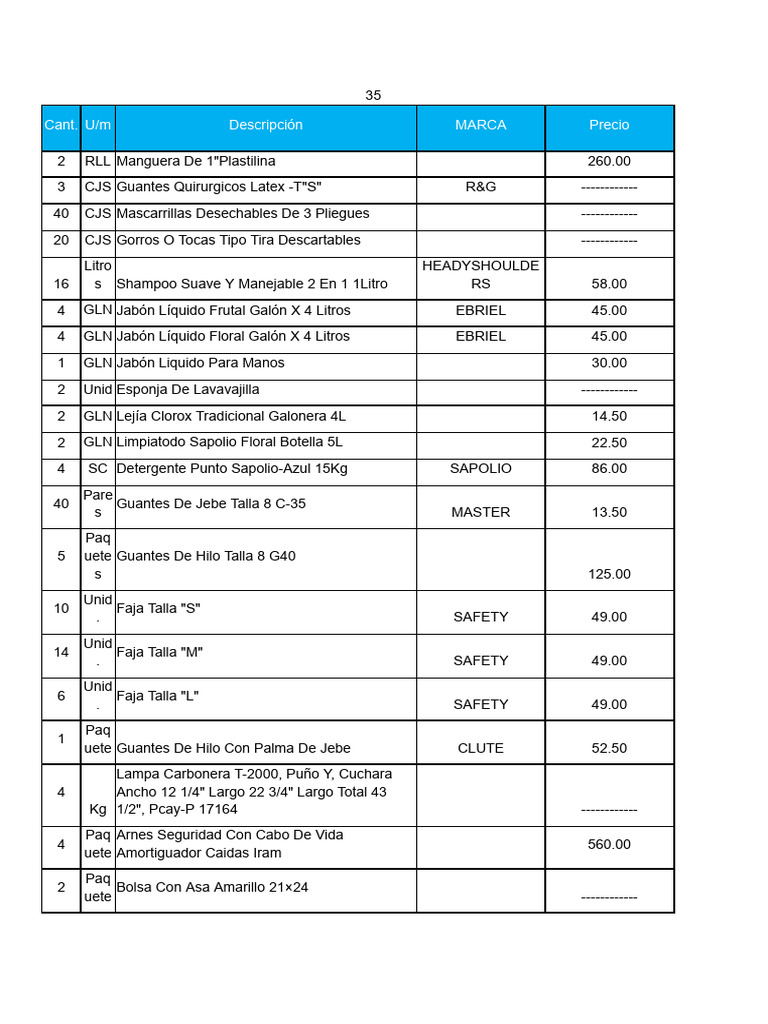 35

| Cant. | U/m | Descripción | MARCA | Precio |
|---|---|---|---|---|
| 2 | RLL | Manguera De 1"Plastilina | | 260.00 |
| 3 | CJS | Guantes Quirurgicos Latex -T"S" | R&G | ------------ |
| 40 | CJS | Mascarrillas Desechables De 3 Pliegues | | ------------ |
| 20 | CJS | Gorros O Tocas Tipo Tira Descartables | | ------------ |
| 16 | Litros | Shampoo Suave Y Manejable 2 En 1 1Litro | HEADYSHOULDERS | 58.00 |
| 4 | GLN | Jabón Líquido Frutal Galón X 4 Litros | EBRIEL | 45.00 |
| 4 | GLN | Jabón Líquido Floral Galón X 4 Litros | EBRIEL | 45.00 |
| 1 | GLN | Jabón Liquido Para Manos | | 30.00 |
| 2 | Unid | Esponja De Lavavajilla | | ------------ |
| 2 | GLN | Lejía Clorox Tradicional Galonera 4L | | 14.50 |
| 2 | GLN | Limpiatodo Sapolio Floral Botella 5L | | 22.50 |
| 4 | SC | Detergente Punto Sapolio-Azul 15Kg | SAPOLIO | 86.00 |
| 40 | Pares | Guantes De Jebe Talla 8 C-35 | MASTER | 13.50 |
| 5 | Paquetes | Guantes De Hilo Talla 8 G40 | | 125.00 |
| 10 | Unid. | Faja Talla "S" | SAFETY | 49.00 |
| 14 | Unid. | Faja Talla "M" | SAFETY | 49.00 |
| 6 | Unid. | Faja Talla "L" | SAFETY | 49.00 |
| 1 | Paquete | Guantes De Hilo Con Palma De Jebe | CLUTE | 52.50 |
| 4 | Kg | Lampa Carbonera T-2000, Puño Y, Cuchara Ancho 12 1/4" Largo 22 3/4" Largo Total 43 1/2", Pcay-P 17164 | | ------------ |
| 4 | Paquete | Arnes Seguridad Con Cabo De Vida Amortiguador Caidas Iram | | 560.00 |
| 2 | Paquete | Bolsa Con Asa Amarillo 21×24 | | ------------ |